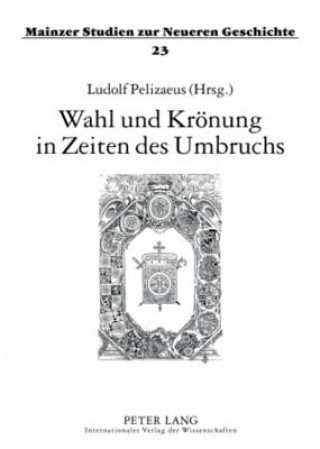 Mainzer Studien zur Neueren Geschichte
23

Ludolf Pelizaeus (Hrsg.)

Wahl und Krönung in Zeiten des Umbruchs

PETER LANG
Internationaler Verlag der Wissenschaften